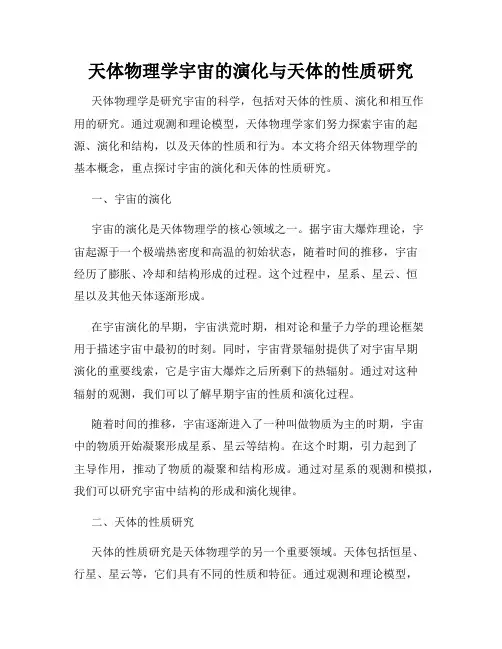 天体物理学宇宙的演化与天体的性质研究

天体物理学是研究宇宙的科学，包括对天体的性质、演化和相互作用的研究。通过观测和理论模型，天体物理学家们努力探索宇宙的起源、演化和结构，以及天体的性质和行为。本文将介绍天体物理学的基本概念，重点探讨宇宙的演化和天体的性质研究。

一、宇宙的演化

宇宙的演化是天体物理学的核心领域之一。据宇宙大爆炸理论，宇宙起源于一个极端热密度和高温的初始状态，随着时间的推移，宇宙经历了膨胀、冷却和结构形成的过程。这个过程中，星系、星云、恒星以及其他天体逐渐形成。

在宇宙演化的早期，宇宙洪荒时期，相对论和量子力学的理论框架用于描述宇宙中最初的时刻。同时，宇宙背景辐射提供了对宇宙早期演化的重要线索，它是宇宙大爆炸之后所剩下的热辐射。通过对这种辐射的观测，我们可以了解早期宇宙的性质和演化过程。

随着时间的推移，宇宙逐渐进入了一种叫做物质为主的时期，宇宙中的物质开始凝聚形成星系、星云等结构。在这个时期，引力起到了主导作用，推动了物质的凝聚和结构形成。通过对星系的观测和模拟，我们可以研究宇宙中结构的形成和演化规律。

二、天体的性质研究

天体的性质研究是天体物理学的另一个重要领域。天体包括恒星、行星、星云等，它们具有不同的性质和特征。通过观测和理论模型，